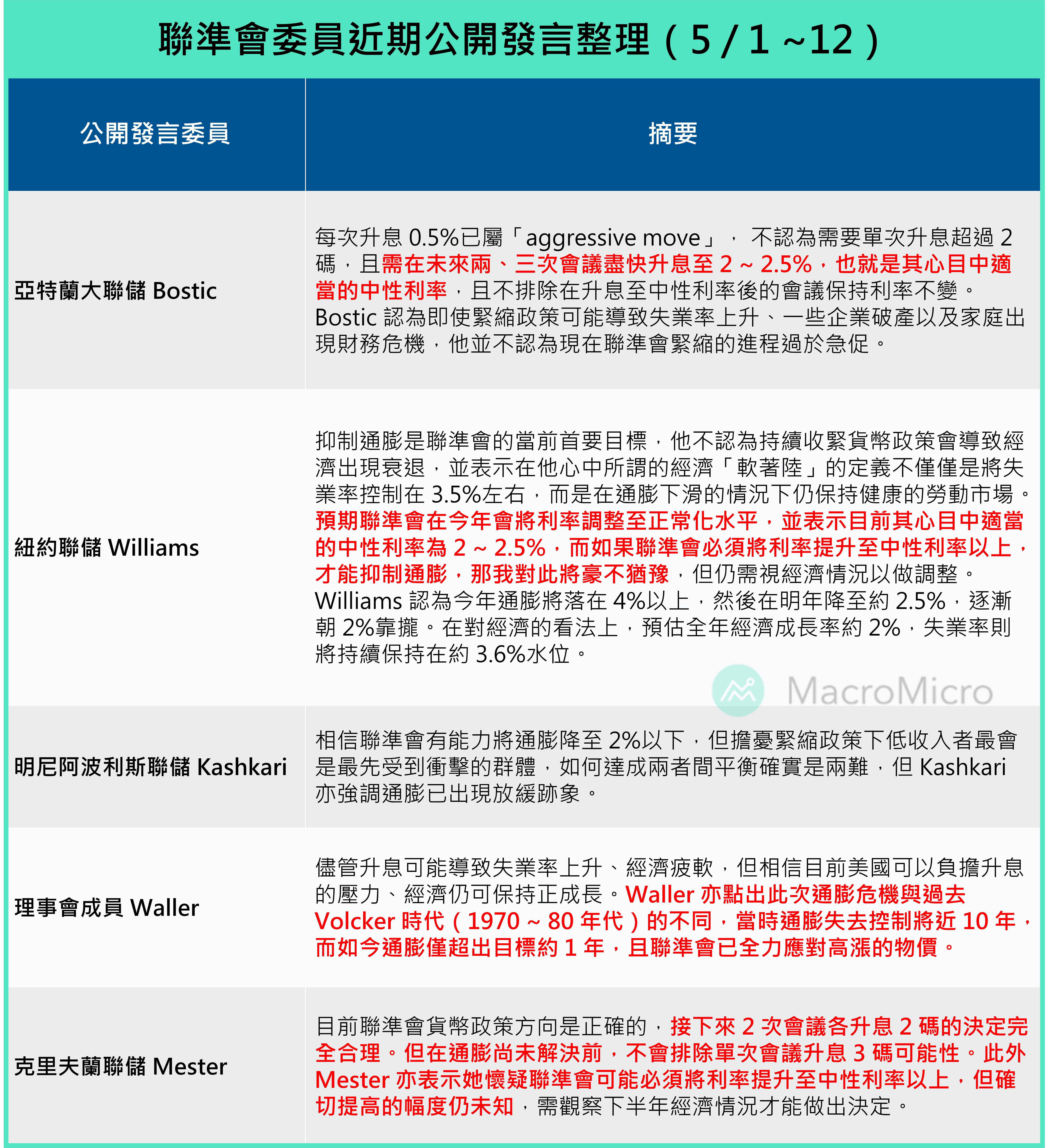 聯準會委員近期公開發言整理（5 / 1 ~12）

| 公開發言委員 | 摘要 |
|---|---|
| 亞特蘭大聯儲 Bostic | 每次升息 0.5%已屬「aggressive move」， 不認為需要單次升息超過 2 碼，且需在未來兩、三次會議盡快升息至 2 ~ 2.5%，也就是其心目中適當的中性利率，且不排除在升息至中性利率後的會議保持利率不變。Bostic 認為即使緊縮政策可能導致失業率上升、一些企業破產以及家庭出現財務危機，他並不認為現在聯準會緊縮的進程過於急促。 |
| 紐約聯儲 Williams | 抑制通膨是聯準會的當前首要目標，他不認為持續收緊貨幣政策會導致經濟出現衰退，並表示在他心中所謂的經濟「軟著陸」的定義不僅僅是將失業率控制在 3.5%左右，而是在通膨下滑的情況下仍保持健康的勞動市場。預期聯準會在今年會將利率調整至正常化水平，並表示目前其心目中適當的中性利率為 2 ~ 2.5%，而如果聯準會必須將利率提升至中性利率以上，才能抑制通膨，那我對此將豪不猶豫，但仍需視經濟情況以做調整。Williams 認為今年通膨將落在 4%以上，然後在明年降至約 2.5%，逐漸朝 2%靠攏。在對經濟的看法上，預估全年經濟成長率約 2%，失業率則將持續保持在約 3.6%水位。 |
| 明尼阿波利斯聯儲 Kashkari | 相信聯準會有能力將通膨降至 2%以下，但擔憂緊縮政策下低收入者最會是最先受到衝擊的群體，如何達成兩者間平衡確實是兩難，但 Kashkari 亦強調通膨已出現放緩跡象。 |
| 理事會成員 Waller | 儘管升息可能導致失業率上升、經濟疲軟，但相信目前美國可以負擔升息的壓力、經濟仍可保持正成長。Waller 亦點出此次通膨危機與過去 Volcker 時代（1970 ~ 80 年代）的不同，當時通膨失去控制將近 10 年，而如今通膨僅超出目標約 1 年，且聯準會已全力應對高漲的物價。 |
| 克里夫蘭聯儲 Mester | 目前聯準會貨幣政策方向是正確的，接下來 2 次會議各升息 2 碼的決定完全合理。但在通膨尚未解決前，不會排除單次會議升息 3 碼可能性。此外 Mester 亦表示她懷疑聯準會可能必須將利率提升至中性利率以上，但確切提高的幅度仍未知，需觀察下半年經濟情況才能做出決定。 |

MacroMicro